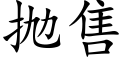 抛售